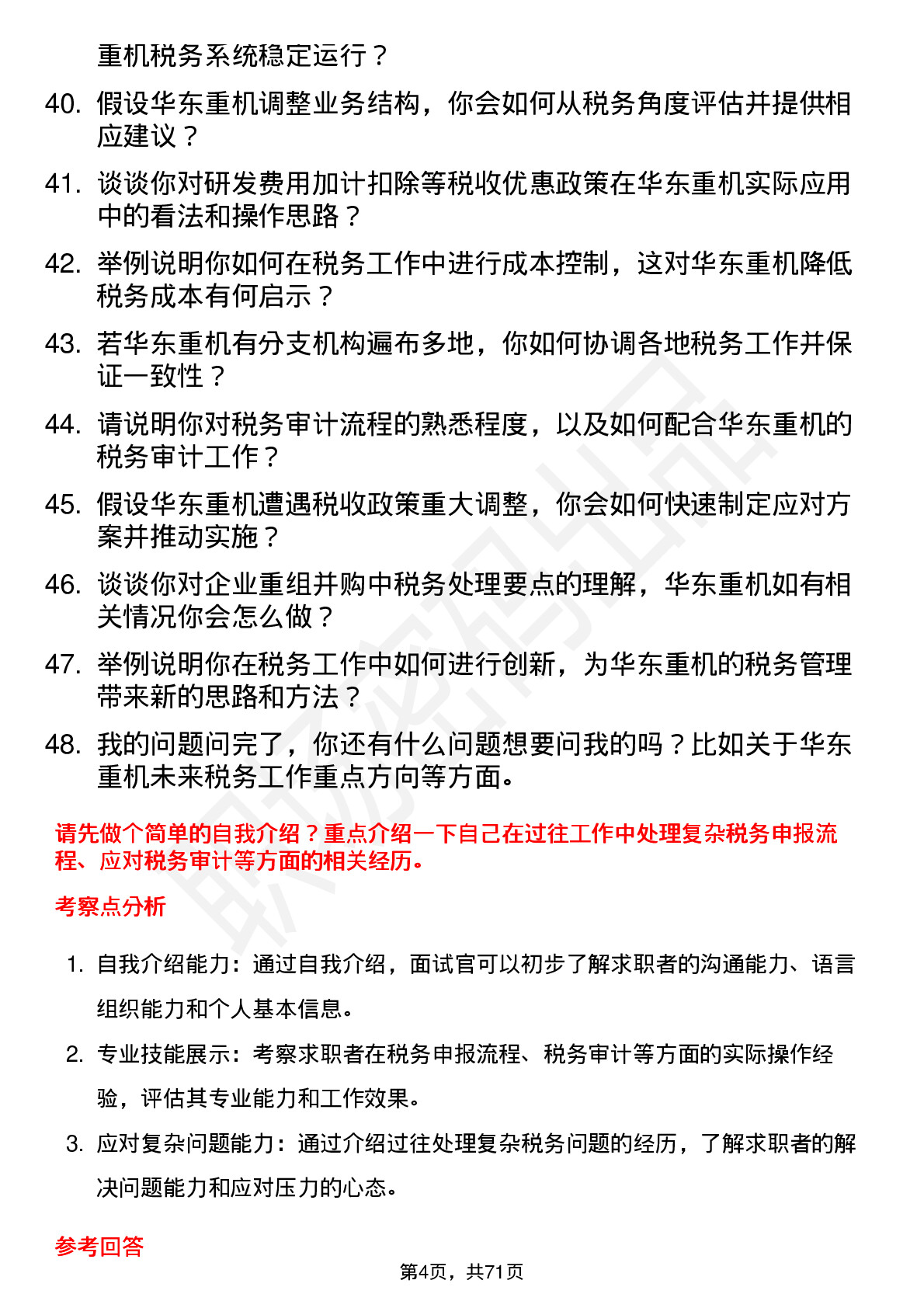 重机税务系统稳定运行？

40. 假设华东重机调整业务结构，你会如何从税务角度评估并提供相应建议？

41. 谈谈你对研发费用加计扣除等税收优惠政策在华东重机实际应用中的看法和操作思路？

42. 举例说明你如何在税务工作中进行成本控制，这对华东重机降低税务成本有何启示？

43. 若华东重机有分支机构遍布多地，你如何协调各地税务工作并保证一致性？

44. 请说明你对税务审计流程的熟悉程度，以及如何配合华东重机的税务审计工作？

45. 假设华东重机遭遇税收政策重大调整，你会如何快速制定应对方案并推动实施？

46. 谈谈你对企业重组并购中税务处理要点的理解，华东重机如有相关情况你会怎么做？

47. 举例说明你在税务工作中如何进行创新，为华东重机的税务管理带来新的思路和方法？

48. 我的问题问完了，你还有什么问题想要问我的吗？比如关于华东重机未来税务工作重点方向等方面。

请先做个简单的自我介绍？重点介绍一下自己在过往工作中处理复杂税务申报流程、应对税务审计等方面的相关经历。

考察点分析

1. 自我介绍能力：通过自我介绍，面试官可以初步了解求职者的沟通能力、语言组织能力和个人基本信息。

2. 专业技能展示：考察求职者在税务申报流程、税务审计等方面的实际操作经验，评估其专业能力和工作效果。

3. 应对复杂问题能力：通过介绍过往处理复杂税务问题的经历，了解求职者的解决问题能力和应对压力的心态。

参考回答

第4页，共71页